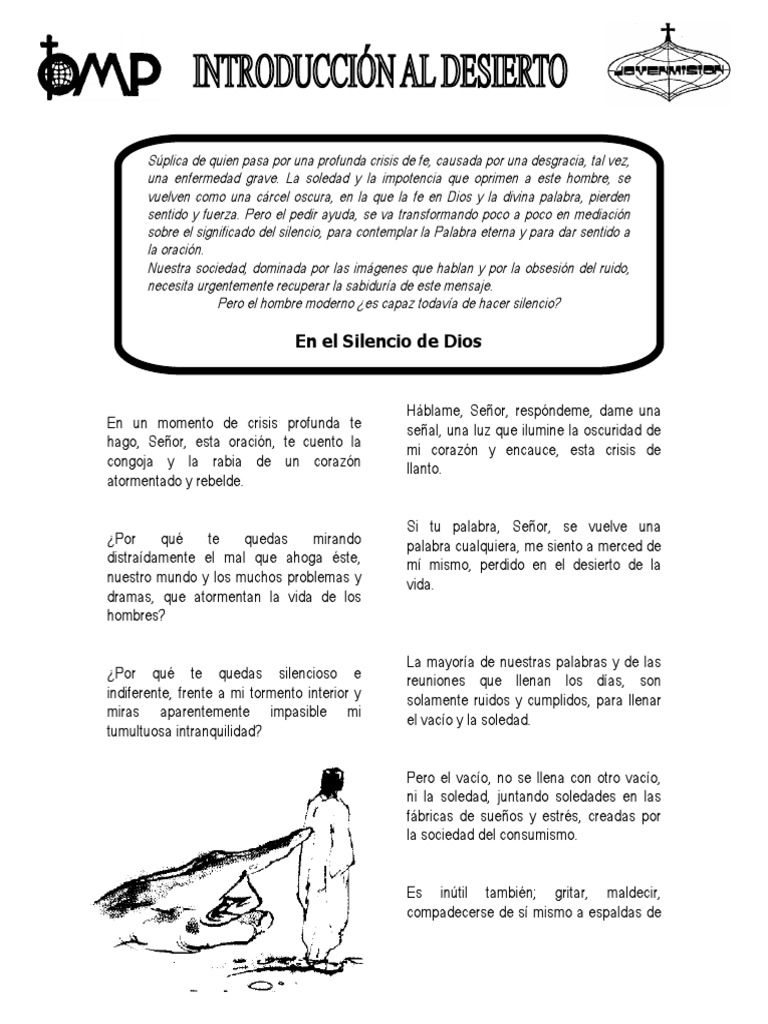 OMP

INTRODUCCIÓN AL DESIERTO

JOVENMISION

Súplica de quien pasa por una profunda crisis de fe, causada por una desgracia, tal vez, una enfermedad grave. La soledad y la impotencia que oprimen a este hombre, se vuelven como una cárcel oscura, en la que la fe en Dios y la divina palabra, pierden sentido y fuerza. Pero el pedir ayuda, se va transformando poco a poco en mediación sobre el significado del silencio, para contemplar la Palabra eterna y para dar sentido a la oración.
Nuestra sociedad, dominada por las imágenes que hablan y por la obsesión del ruido, necesita urgentemente recuperar la sabiduría de este mensaje.
Pero el hombre moderno ¿es capaz todavía de hacer silencio?

En el Silencio de Dios

En un momento de crisis profunda te hago, Señor, esta oración, te cuento la congoja y la rabia de un corazón atormentado y rebelde.

¿Por qué te quedas mirando distraídamente el mal que ahoga éste, nuestro mundo y los muchos problemas y dramas, que atormentan la vida de los hombres?

¿Por qué te quedas silencioso e indiferente, frente a mi tormento interior y miras aparentemente impasible mi tumultuosa intranquilidad?

Háblame, Señor, respóndeme, dame una señal, una luz que ilumine la oscuridad de mi corazón y encauce, esta crisis de llanto.

Si tu palabra, Señor, se vuelve una palabra cualquiera, me siento a merced de mí mismo, perdido en el desierto de la vida.

La mayoría de nuestras palabras y de las reuniones que llenan los días, son solamente ruidos y cumplidos, para llenar el vacío y la soledad.

Pero el vacío, no se llena con otro vacío, ni la soledad, juntando soledades en las fábricas de sueños y estrés, creadas por la sociedad del consumismo.

Es inútil también; gritar, maldecir, compadecerse de sí mismo a espaldas de